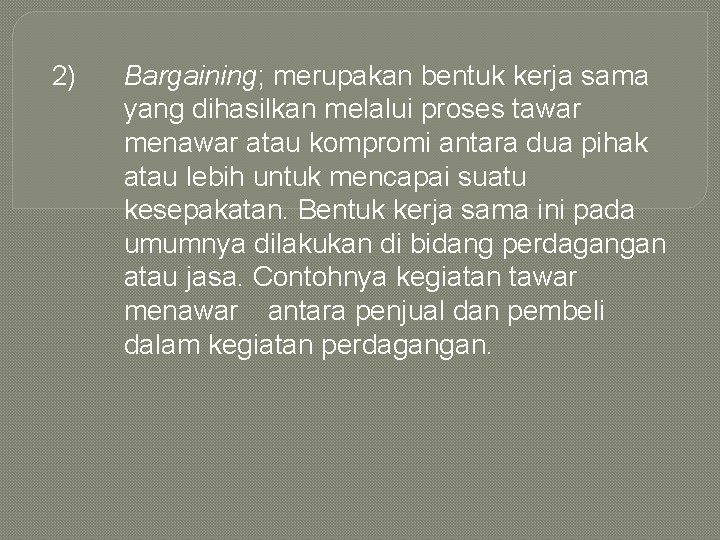 2) Bargaining; merupakan bentuk kerja sama yang dihasilkan melalui proses tawar menawar atau kompromi antara dua pihak atau lebih untuk mencapai suatu kesepakatan. Bentuk kerja sama ini pada umumnya dilakukan di bidang perdagangan atau jasa. Contohnya kegiatan tawar menawar antara penjual dan pembeli dalam kegiatan perdagangan.